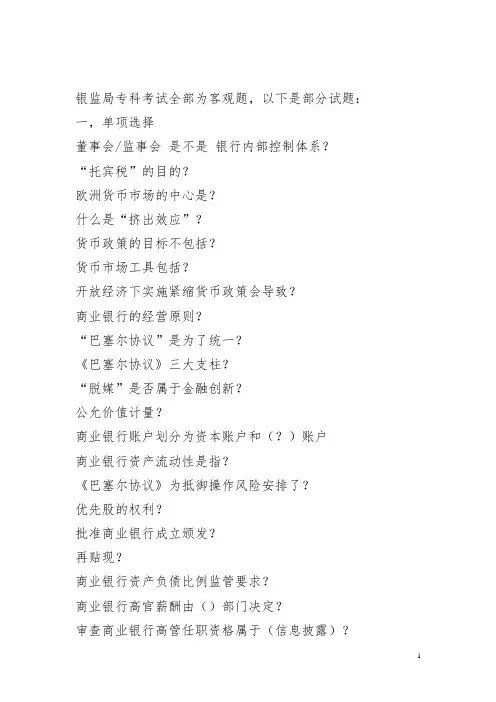 银监局专科考试全部为客观题，以下是部分试题：

一，单项选择

董事会/监事会 是不是 银行内部控制体系？

“托宾税”的目的？

欧洲货币市场的中心是？

什么是“挤出效应”？

货币政策的目标不包括？

货币市场工具包括？

开放经济下实施紧缩货币政策会导致？

商业银行的经营原则？

“巴塞尔协议”是为了统一？

《巴塞尔协议》三大支柱？

“脱媒”是否属于金融创新？

公允价值计量？

商业银行账户划分为资本账户和（？）账户

商业银行资产流动性是指？

《巴塞尔协议》为抵御操作风险安排了？

优先股的权利？

批准商业银行成立颁发？

再贴现？

商业银行资产负债比例监管要求？

商业银行高官薪酬由（）部门决定？

审查商业银行高管任职资格属于（信息披露）？

1